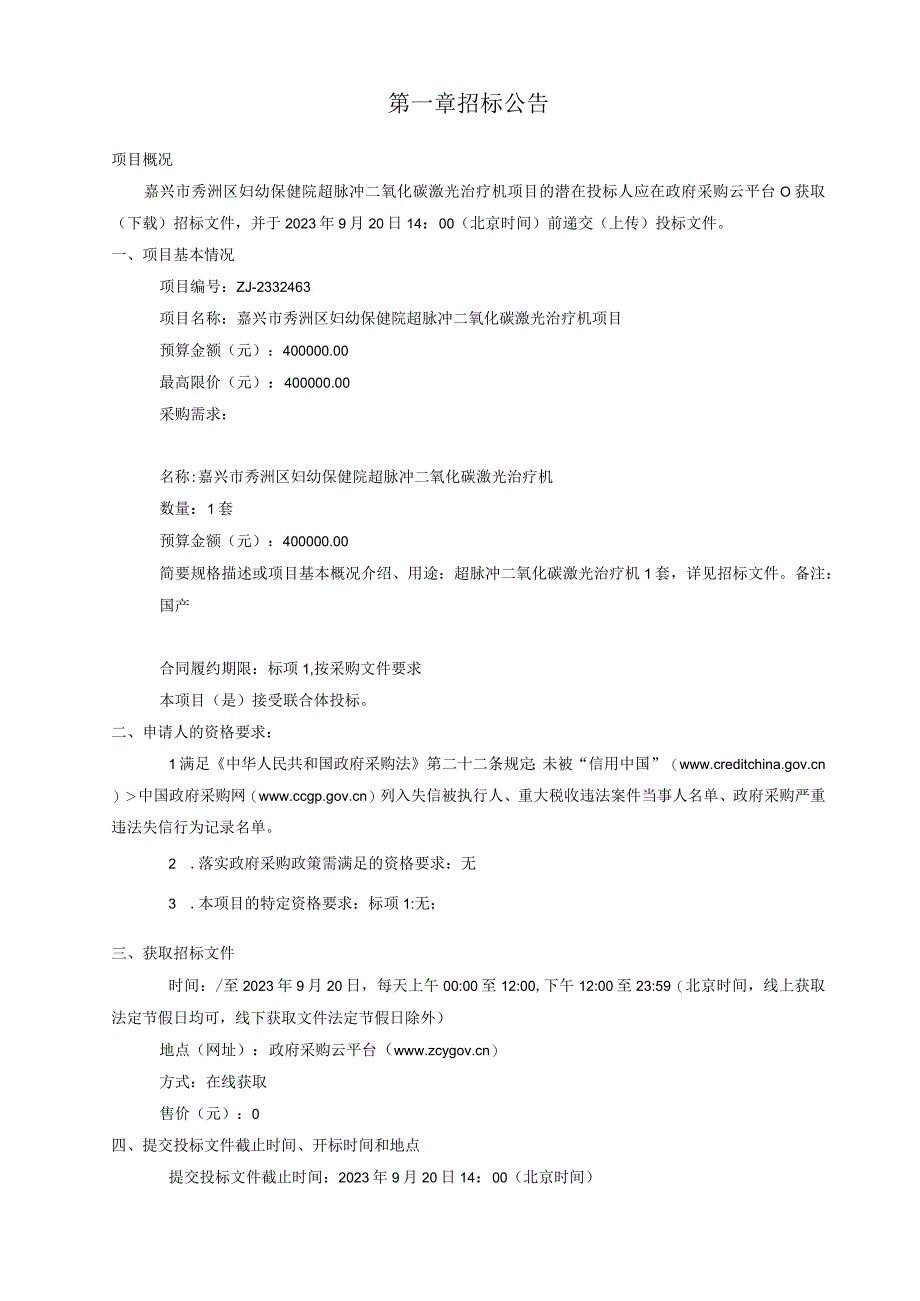 第一章招标公告

项目概况

嘉兴市秀洲区妇幼保健院超脉冲二氧化碳激光治疗机项目的潜在投标人应在政府采购云平台O获取（下载）招标文件，并于2023年9月20日14：00（北京时间）前递交（上传）投标文件。

一、项目基本情况

项目编号：ZJ-2332463

项目名称：嘉兴市秀洲区妇幼保健院超脉冲二氧化碳激光治疗机项目

预算金额（元）：400000.00

最高限价（元）：400000.00

采购需求：

名称:嘉兴市秀洲区妇幼保健院超脉冲二氧化碳激光治疗机

数量：1套

预算金额（元）：400000.00

简要规格描述或项目基本概况介绍、用途：超脉冲二氧化碳激光治疗机1套，详见招标文件。备注：国产

合同履约期限：标项1,按采购文件要求

本项目（是）接受联合体投标。

二、申请人的资格要求：

1满足《中华人民共和国政府采购法》第二十二条规定;未被“信用中国”（www.creditchina.gov.cn）>中国政府采购网（www.ccgp.gov.cn）列入失信被执行人、重大税收违法案件当事人名单、政府采购严重违法失信行为记录名单。

2 .落实政府采购政策需满足的资格要求：无

3 .本项目的特定资格要求：标项1:无;

三、获取招标文件

时间：/至2023年9月20日，每天上午00:00至12:00,下午12:00至23:59（北京时间，线上获取法定节假日均可，线下获取文件法定节假日除外）

地点（网址）：政府采购云平台（www.zcygov.cn）

方式：在线获取

售价（元）：0

四、提交投标文件截止时间、开标时间和地点

提交投标文件截止时间：2023年9月20日14：00（北京时间）